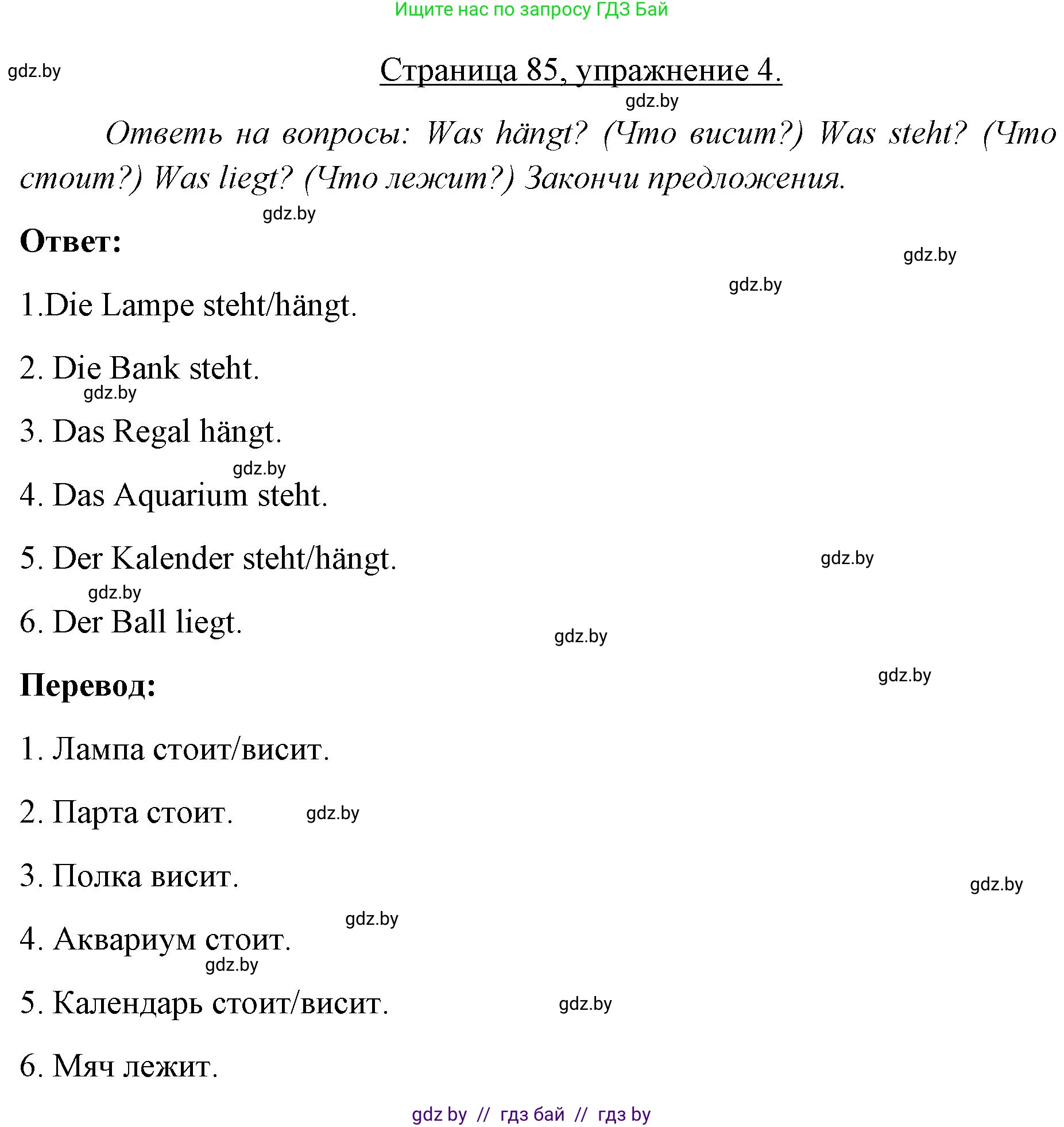 Ищите нас по запросу ГДЗ Бай

gdz.by

Страница 85, упражнение 4.

gdz.by

Ответь на вопросы: Was hängt? (Что висит?) Was steht? (Что стоит?) Was liegt? (Что лежит?) Закончи предложения.

gdz.by

Ответ:

gdz.by

gdz.by

1.Die Lampe steht/hängt.

2. Die Bank steht.

gdz.by

3. Das Regal hängt.

gdz.by

4. Das Aquarium steht.

5. Der Kalender steht/hängt.

gdz.by

gdz.by

6. Der Ball liegt.

gdz.by

Перевод:

gdz.by

1. Лампа стоит/висит.

2. Парта стоит.

gdz.by

3. Полка висит.

gdz.by

gdz.by

4. Аквариум стоит.

gdz.by

5. Календарь стоит/висит.

gdz.by

6. Мяч лежит.

gdz by // гдз бай // гдз by